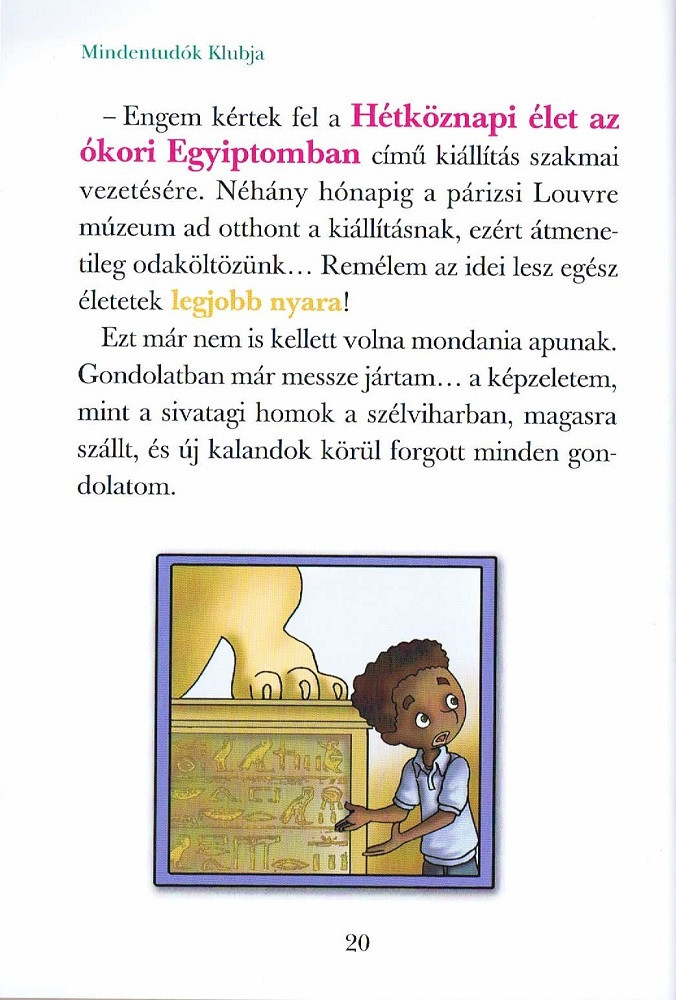 Mindentudók Klubja

– Engem kértek fel a Hétköznapi élet az ókori Egyiptomban című kiállítás szakmai vezetésére. Néhány hónapig a párizsi Louvre múzeum ad otthont a kiállításnak, ezért átmenetileg odaköltözünk… Remélem az idei lesz egész életetek legjobb nyara!

Ezt már nem is kellett volna mondania apunak. Gondolatban már messze jártam… a képzeletem, mint a sivatagi homok a szélviharban, magasra szállt, és új kalandok körül forgott minden gondolatom.

20